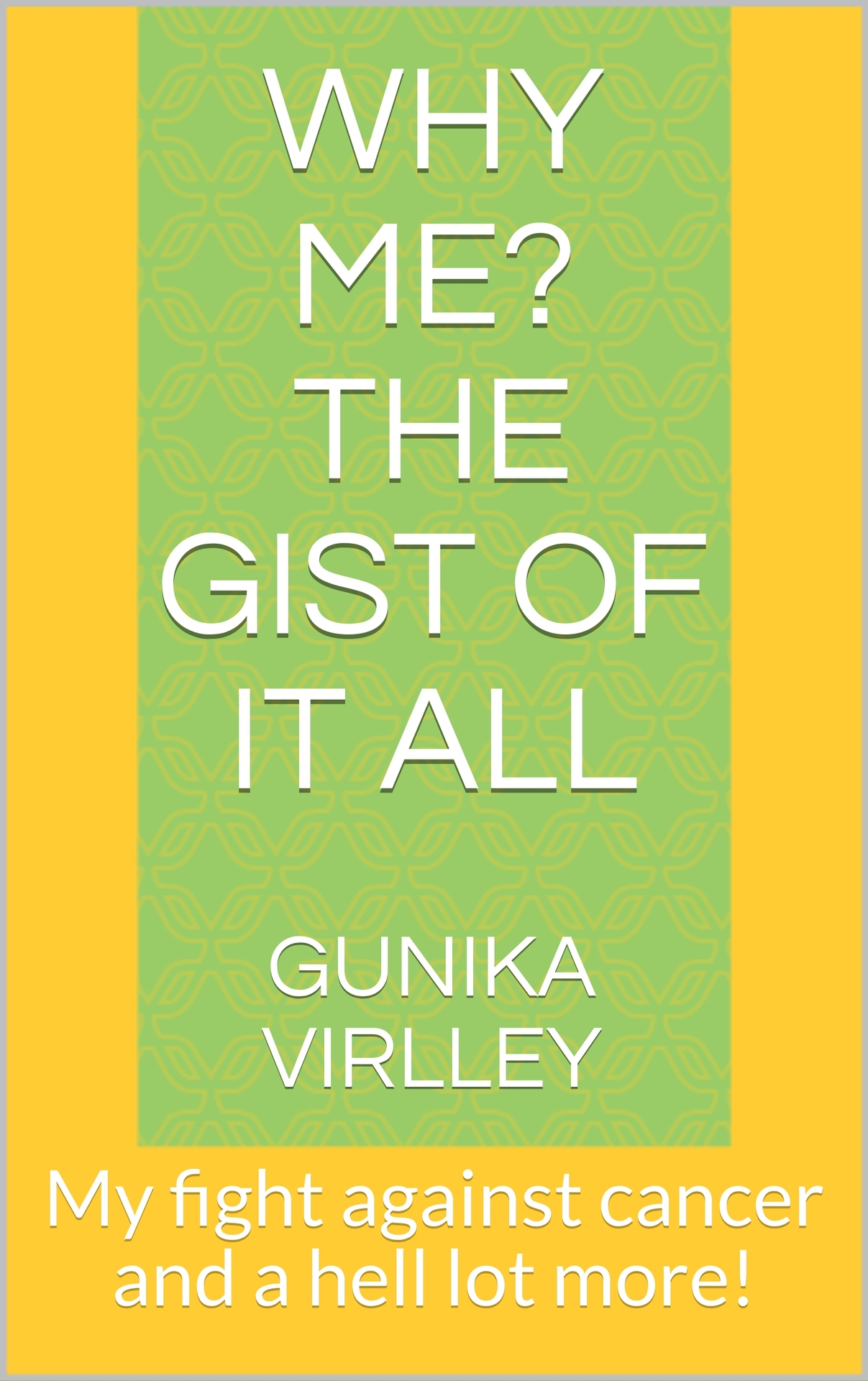 WHY ME? THE GIST OF IT ALL

GUNIKA VIRLLEY

My fight against cancer and a hell lot more!